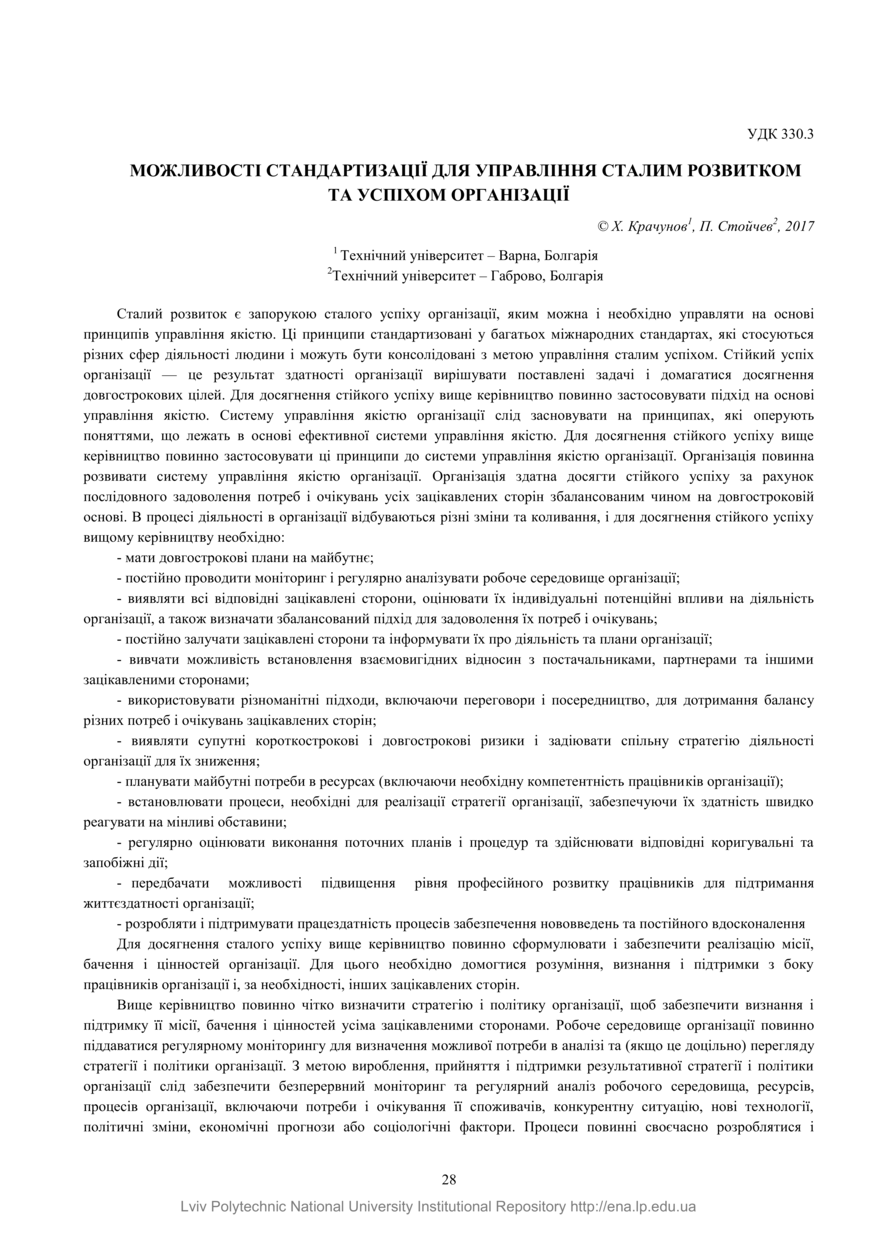 УДК 330.3

МОЖЛИВОСТІ СТАНДАРТИЗАЦІЇ ДЛЯ УПРАВЛІННЯ СТАЛИМ РОЗВИТКОМ ТА УСПІХОМ ОРГАНІЗАЦІЇ

© Х. Крачунов$^1$, П. Стойчев$^2$, 2017

$^1$ Технічний університет – Варна, Болгарія
$^2$Технічний університет – Габрово, Болгарія

Сталий розвиток є запорукою сталого успіху організації, яким можна і необхідно управляти на основі принципів управління якістю. Ці принципи стандартизовані у багатьох міжнародних стандартах, які стосуються різних сфер діяльності людини і можуть бути консолідовані з метою управління сталим успіхом. Стійкий успіх організації — це результат здатності організації вирішувати поставлені задачі і домагатися досягнення довгострокових цілей. Для досягнення стійкого успіху вище керівництво повинно застосовувати підхід на основі управління якістю. Систему управління якістю організації слід засновувати на принципах, які оперують поняттями, що лежать в основі ефективної системи управління якістю. Для досягнення стійкого успіху вище керівництво повинно застосовувати ці принципи до системи управління якістю організації. Організація повинна розвивати систему управління якістю організації. Організація здатна досягти стійкого успіху за рахунок послідовного задоволення потреб і очікувань усіх зацікавлених сторін збалансованим чином на довгостроковій основі. В процесі діяльності в організації відбуваються різні зміни та коливання, і для досягнення стійкого успіху вищому керівництву необхідно:

- мати довгострокові плани на майбутнє;

- постійно проводити моніторинг і регулярно аналізувати робоче середовище організації;

- виявляти всі відповідні зацікавлені сторони, оцінювати їх індивідуальні потенційні впливи на діяльність організації, а також визначати збалансований підхід для задоволення їх потреб і очікувань;

- постійно залучати зацікавлені сторони та інформувати їх про діяльність та плани організації;

- вивчати можливість встановлення взаємовигідних відносин з постачальниками, партнерами та іншими зацікавленими сторонами;

- використовувати різноманітні підходи, включаючи переговори і посередництво, для дотримання балансу різних потреб і очікувань зацікавлених сторін;

- виявляти супутні короткострокові і довгострокові ризики і задіювати спільну стратегію діяльності організації для їх зниження;

- планувати майбутні потреби в ресурсах (включаючи необхідну компетентність працівників організації);

- встановлювати процеси, необхідні для реалізації стратегії організації, забезпечуючи їх здатність швидко реагувати на мінливі обставини;

- регулярно оцінювати виконання поточних планів і процедур та здійснювати відповідні коригувальні та запобіжні дії;

- передбачати можливості підвищення рівня професійного розвитку працівників для підтримання життєздатності організації;

- розробляти і підтримувати працездатність процесів забезпечення нововведень та постійного вдосконалення

Для досягнення сталого успіху вище керівництво повинно сформулювати і забезпечити реалізацію місії, бачення і цінностей організації. Для цього необхідно домогтися розуміння, визнання і підтримки з боку працівників організації і, за необхідності, інших зацікавлених сторін.

Вище керівництво повинно чітко визначити стратегію і політику організації, щоб забезпечити визнання і підтримку її місії, бачення і цінностей усіма зацікавленими сторонами. Робоче середовище організації повинно піддаватися регулярному моніторингу для визначення можливої потреби в аналізі та (якщо це доцільно) перегляду стратегії і політики організації. З метою вироблення, прийняття і підтримки результативної стратегії і політики організації слід забезпечити безперервний моніторинг та регулярний аналіз робочого середовища, ресурсів, процесів організації, включаючи потреби і очікування її споживачів, конкурентну ситуацію, нові технології, політичні зміни, економічні прогнози або соціологічні фактори. Процеси повинні своєчасно розроблятися і

28

Lviv Polytechnic National University Institutional Repository http://ena.lp.edu.ua